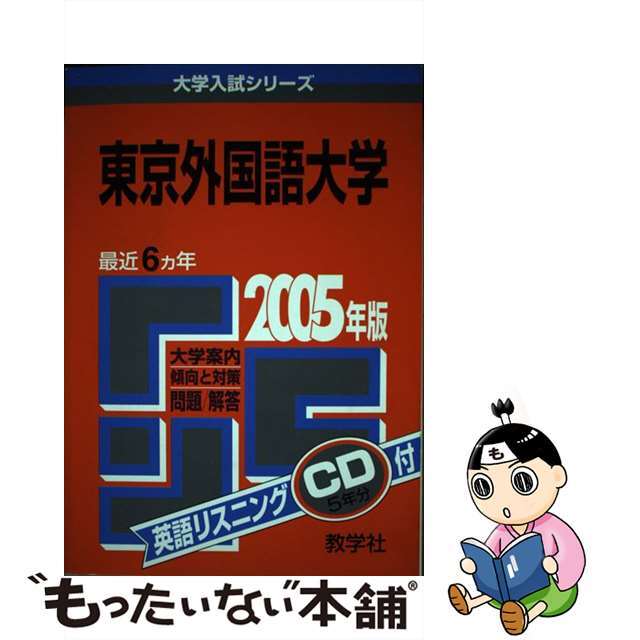 大学入試シリーズ

東京外国語大学

最近6カ年

2005年版

大学案内
傾向と対策
問題/解答

英語リスニング CD 5年分 付

教学社

も

"もったいない"本舗®